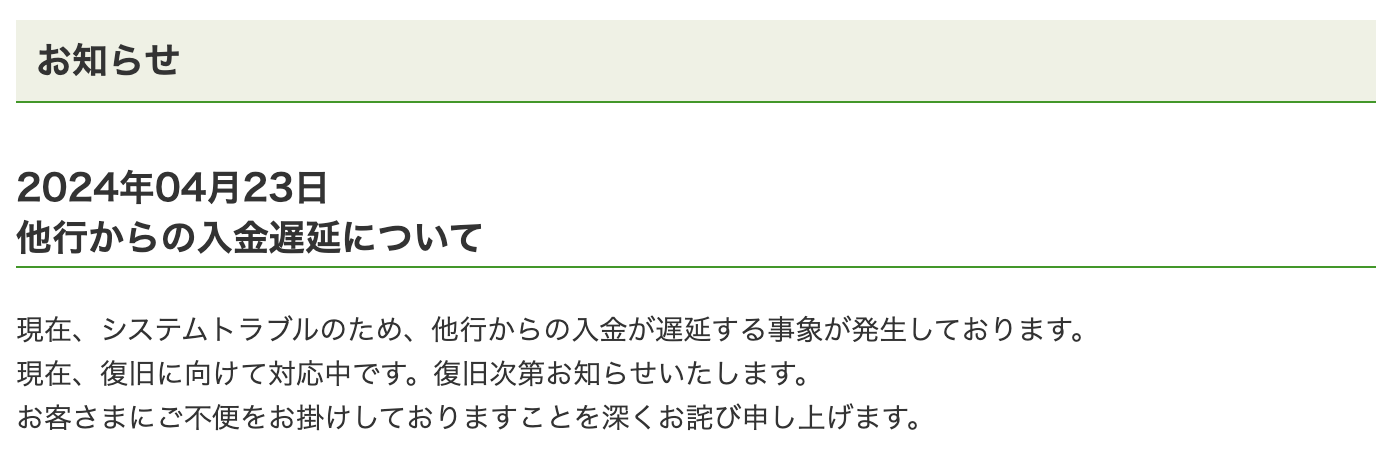 お知らせ

2024年04月23日
他行からの入金遅延について

現在、システムトラブルのため、他行からの入金が遅延する事象が発生しております。
現在、復旧に向けて対応中です。復旧次第お知らせいたします。
お客さまにご不便をお掛けしておりますことを深くお詫び申し上げます。